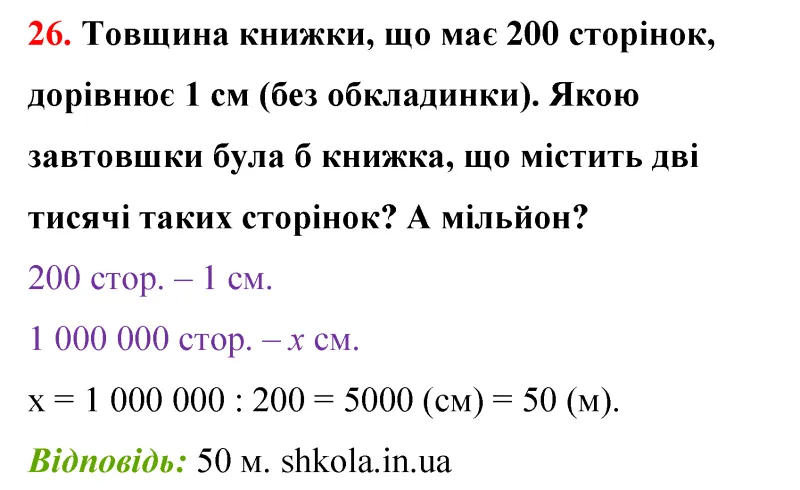 26. Товщина книжки, що має 200 сторінок, дорівнює 1 см (без обкладинки). Якою завтовшки була б книжка, що містить дві тисячі таких сторінок? А мільйон?

200 стор. – 1 см.

1 000 000 стор. – $x$ см.

x = 1 000 000 : 200 = 5000 (см) = 50 (м).

Відповідь: 50 м. shkola.in.ua